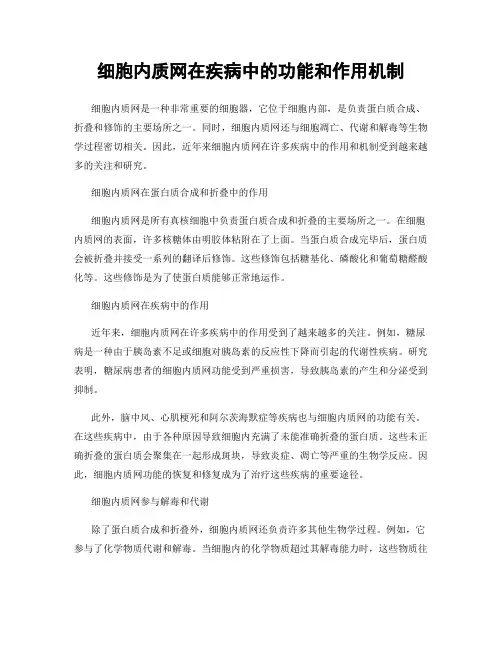 细胞内质网在疾病中的功能和作用机制

细胞内质网是一种非常重要的细胞器，它位于细胞内部，是负责蛋白质合成、折叠和修饰的主要场所之一。同时，细胞内质网还与细胞凋亡、代谢和解毒等生物学过程密切相关。因此，近年来细胞内质网在许多疾病中的作用和机制受到越来越多的关注和研究。

细胞内质网在蛋白质合成和折叠中的作用

细胞内质网是所有真核细胞中负责蛋白质合成和折叠的主要场所之一。在细胞内质网的表面，许多核糖体由明胶体粘附在了上面。当蛋白质合成完毕后，蛋白质会被折叠并接受一系列的翻译后修饰。这些修饰包括糖基化、磷酸化和葡萄糖醛酸化等。这些修饰是为了使蛋白质能够正常地运作。

细胞内质网在疾病中的作用

近年来，细胞内质网在许多疾病中的作用受到了越来越多的关注。例如，糖尿病是一种由于胰岛素不足或细胞对胰岛素的反应性下降而引起的代谢性疾病。研究表明，糖尿病患者的细胞内质网功能受到严重损害，导致胰岛素的产生和分泌受到抑制。

此外，脑中风、心肌梗死和阿尔茨海默症等疾病也与细胞内质网的功能有关。在这些疾病中，由于各种原因导致细胞内充满了未能准确折叠的蛋白质。这些未正确折叠的蛋白质会聚集在一起形成斑块，导致炎症、凋亡等严重的生物学反应。因此，细胞内质网功能的恢复和修复成为了治疗这些疾病的重要途径。

细胞内质网参与解毒和代谢

除了蛋白质合成和折叠外，细胞内质网还负责许多其他生物学过程。例如，它参与了化学物质代谢和解毒。当细胞内的化学物质超过其解毒能力时，这些物质往